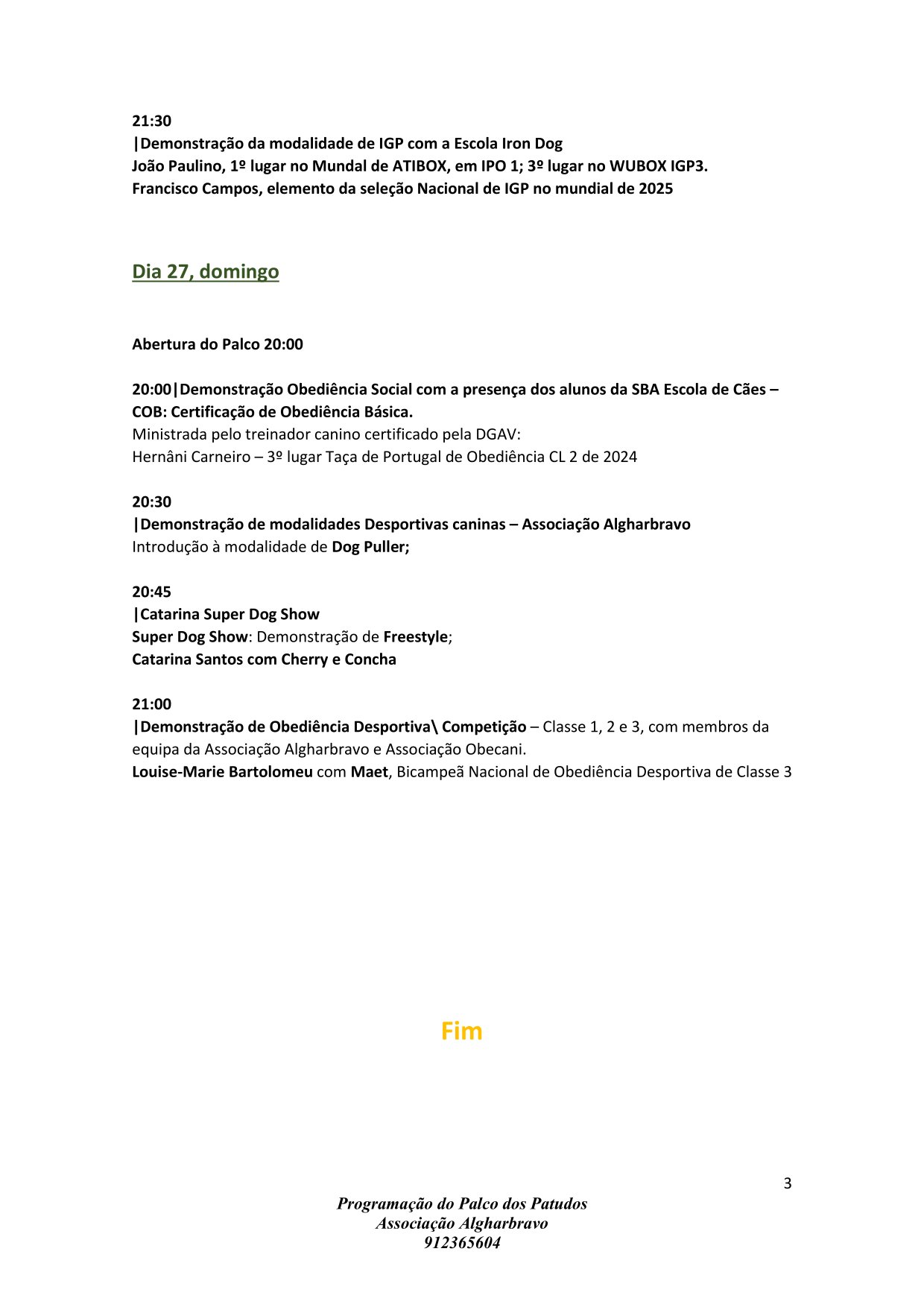 21:30
|Demonstração da modalidade de IGP com a Escola Iron Dog
João Paulino, 1º lugar no Mundal de ATIBOX, em IPO 1; 3º lugar no WUBOX IGP3.
Francisco Campos, elemento da seleção Nacional de IGP no mundial de 2025

Dia 27, domingo

Abertura do Palco 20:00

20:00|Demonstração Obediência Social com a presença dos alunos da SBA Escola de Cães – COB: Certificação de Obediência Básica.
Ministrada pelo treinador canino certificado pela DGAV:
Hernâni Carneiro – 3º lugar Taça de Portugal de Obediência CL 2 de 2024

20:30
|Demonstração de modalidades Desportivas caninas – Associação Algharbravo
Introdução à modalidade de Dog Puller;

20:45
|Catarina Super Dog Show
Super Dog Show: Demonstração de Freestyle;
Catarina Santos com Cherry e Concha

21:00
|Demonstração de Obediência Desportiva\ Competição – Classe 1, 2 e 3, com membros da equipa da Associação Algharbravo e Associação Obecani.
Louise-Marie Bartolomeu com Maet, Bicampeã Nacional de Obediência Desportiva de Classe 3

Fim

3

Programação do Palco dos Patudos
Associação Algharbravo
912365604